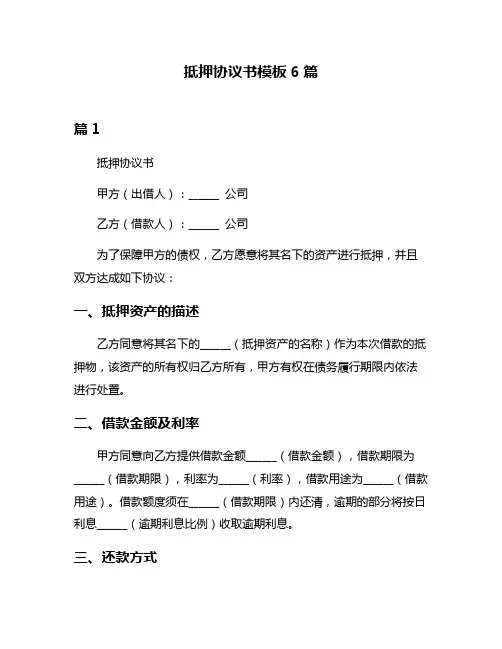 抵押协议书模板 6 篇

篇 1

抵押协议书

甲方（出借人）：______ 公司

乙方（借款人）：______ 公司

为了保障甲方的债权，乙方愿意将其名下的资产进行抵押，并且双方达成如下协议：

一、抵押资产的描述

乙方同意将其名下的______（抵押资产的名称）作为本次借款的抵押物，该资产的所有权归乙方所有，甲方有权在债务履行期限内依法进行处置。

二、借款金额及利率

甲方同意向乙方提供借款金额______（借款金额），借款期限为______（借款期限），利率为______（利率），借款用途为______（借款用途）。借款额度须在______（借款期限）内还清，逾期的部分将按日利息______（逾期利息比例）收取逾期利息。

三、还款方式